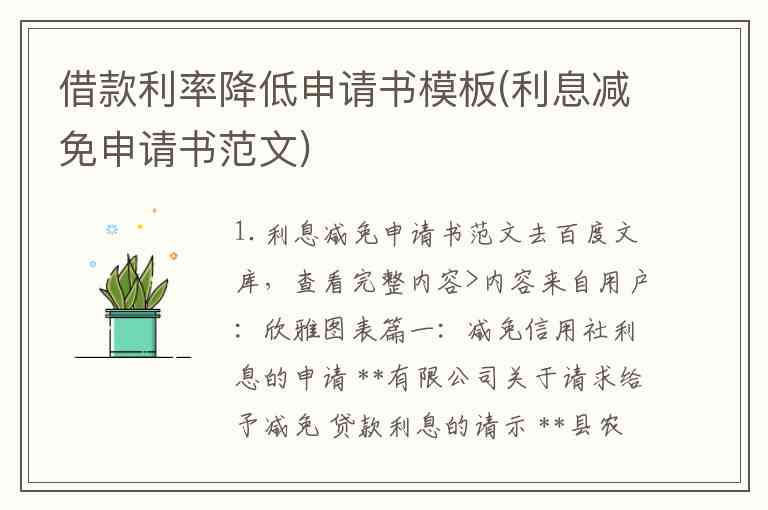 借款利率降低申请书模板(利息减免申请书范文)

1. 利息减免申请书范文去百度文库，查看完整内容>内容来自用户：欣雅图表篇一：减免信用社利息的申请 **有限公司关于请求给予减免贷款利息的请示 **县农